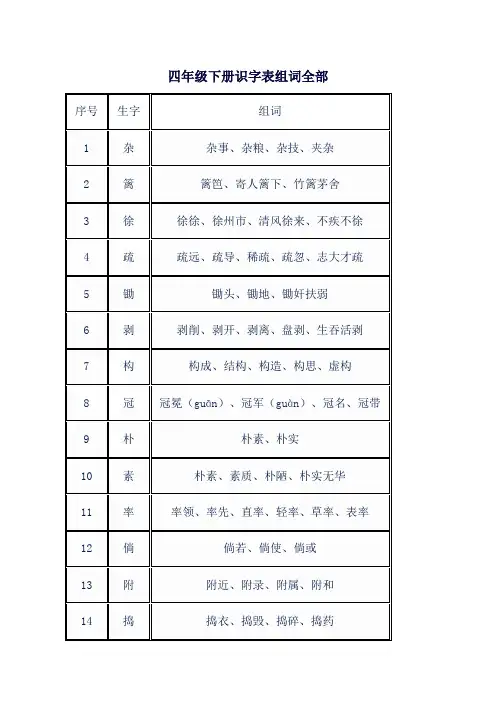 四年级下册识字表组词全部

| 序号 | 生字 | 组词 |
|---|---|---|
| 1 | 杂 | 杂事、杂粮、杂技、夹杂 |
| 2 | 篱 | 篱笆、寄人篱下、竹篱茅舍 |
| 3 | 徐 | 徐徐、徐州市、清风徐来、不疾不徐 |
| 4 | 疏 | 疏远、疏导、稀疏、疏忽、志大才疏 |
| 5 | 锄 | 锄头、锄地、锄奸扶弱 |
| 6 | 剥 | 剥削、剥开、剥离、盘剥、生吞活剥 |
| 7 | 构 | 构成、结构、构造、构思、虚构 |
| 8 | 冠 | 冠冕（guān）、冠军（guàn）、冠名、冠带 |
| 9 | 朴 | 朴素、朴实 |
| 10 | 素 | 朴素、素质、朴陋、朴实无华 |
| 11 | 率 | 率领、率先、直率、轻率、草率、表率 |
| 12 | 倘 | 倘若、倘使、倘或 |
| 13 | 附 | 附近、附录、附属、附和 |
| 14 | 捣 | 捣衣、捣毁、捣碎、捣药 |